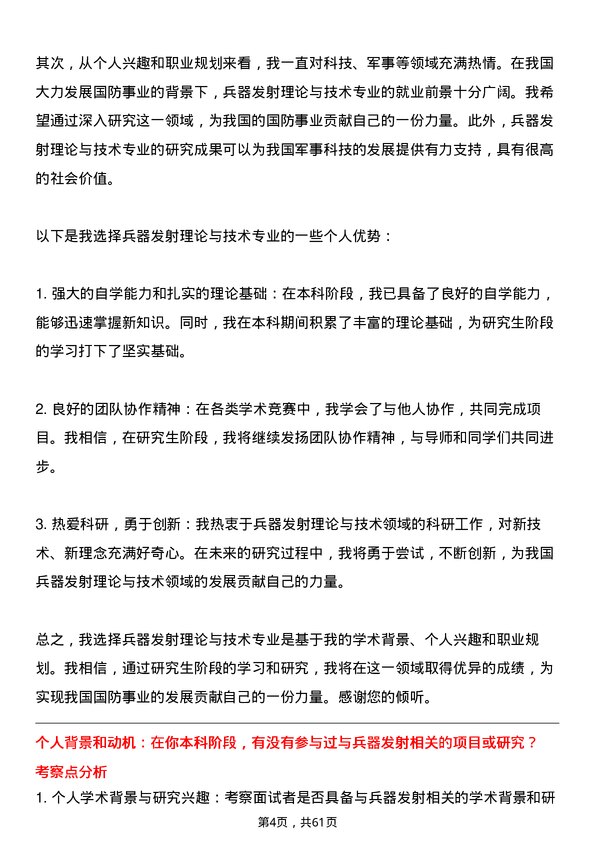 其次，从个人兴趣和职业规划来看，我一直对科技、军事等领域充满热情。在我国大力发展国防事业的背景下，兵器发射理论与技术专业的就业前景十分广阔。我希望通过深入研究这一领域，为我国的国防事业贡献自己的一份力量。此外，兵器发射理论与技术专业的研究成果可以为我国军事科技的发展提供有力支持，具有很高的社会价值。

以下是我选择兵器发射理论与技术专业的一些个人优势：

1. 强大的自学能力和扎实的理论基础：在本科阶段，我已具备了良好的自学能力，能够迅速掌握新知识。同时，我在本科期间积累了丰富的理论基础，为研究生阶段的学习打下了坚实基础。

2. 良好的团队协作精神：在各类学术竞赛中，我学会了与他人协作，共同完成项目。我相信，在研究生阶段，我将继续发扬团队协作精神，与导师和同学们共同进步。

3. 热爱科研，勇于创新：我热衷于兵器发射理论与技术领域的科研工作，对新技术、新理念充满好奇心。在未来的研究过程中，我将勇于尝试，不断创新，为我国兵器发射理论与技术领域的发展贡献自己的力量。

总之，我选择兵器发射理论与技术专业是基于我的学术背景、个人兴趣和职业规划。我相信，通过研究生阶段的学习和研究，我将在这一领域取得优异的成绩，为实现我国国防事业的发展贡献自己的一份力量。感谢您的倾听。

个人背景和动机：在你本科阶段，有没有参与过与兵器发射相关的项目或研究？

考察点分析

1. 个人学术背景与研究兴趣：考察面试者是否具备与兵器发射相关的学术背景和研

第4页，共61页